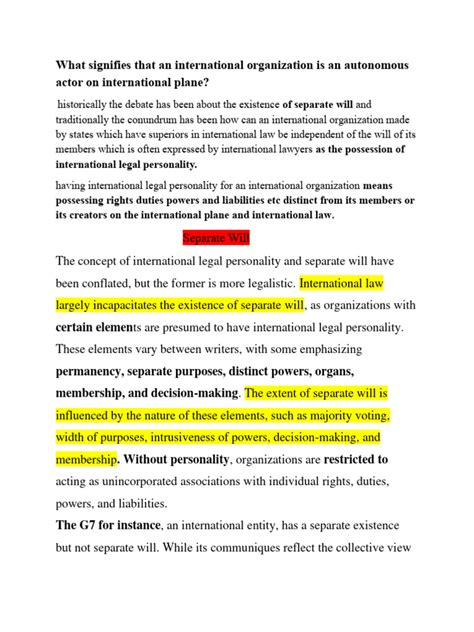 What signifies that an international organization is an autonomous actor on international plane?

historically the debate has been about the existence of separate will and traditionally the conundrum has been how can an international organization made by states which have superiors in international law be independent of the will of its members which is often expressed by international lawyers as the possession of international legal personality.

having international legal personality for an international organization means possessing rights duties powers and liabilities etc distinct from its members or its creators on the international plane and international law.

Separate Will

The concept of international legal personality and separate will have been conflated, but the former is more legalistic. International law largely incapacitates the existence of separate will, as organizations with certain elements are presumed to have international legal personality. These elements vary between writers, with some emphasizing permanency, separate purposes, distinct powers, organs, membership, and decision-making. The extent of separate will is influenced by the nature of these elements, such as majority voting, width of purposes, intrusiveness of powers, decision-making, and membership. Without personality, organizations are restricted to acting as unincorporated associations with individual rights, duties, powers, and liabilities.

The G7 for instance, an international entity, has a separate existence but not separate will. While its communiques reflect the collective view